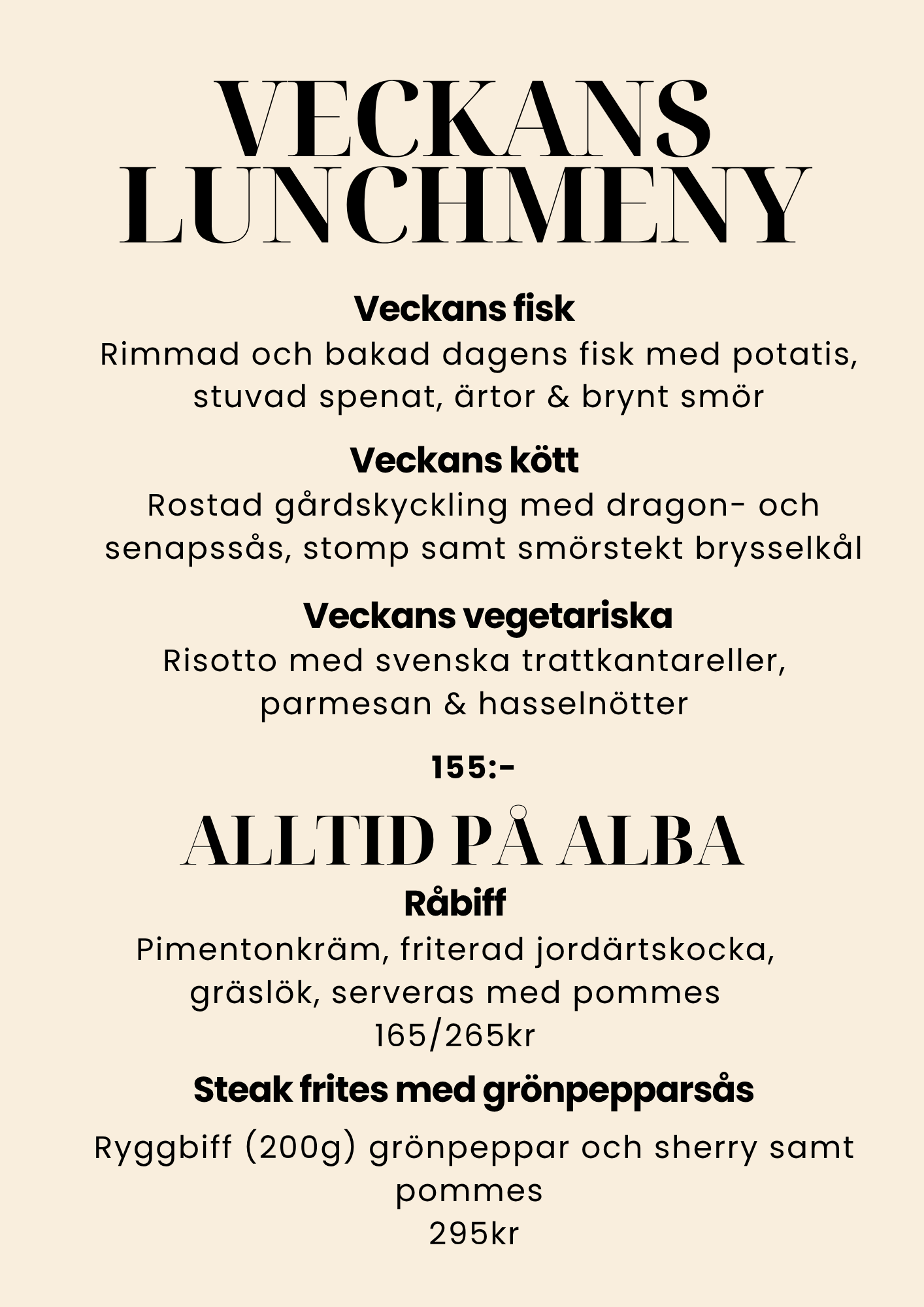 VECKANS LUNCHMENY

Veckans fisk
Rimmad och bakad dagens fisk med potatis, stuvad spenat, ärtor & brynt smör

Veckans kött
Rostad gårdskyckling med dragon- och senapssås, stomp samt smörstekt brysselkål

Veckans vegetariska
Risotto med svenska trattkantareller, parmesan & hasselnötter

155:-

ALLTID PÅ ALBA

Råbiff
Pimentonkräm, friterad jordärtskocka, gräslök, serveras med pommes
165/265kr

Steak frites med grönpepparsås

Ryggbiff (200g) grönpeppar och sherry samt pommes
295kr